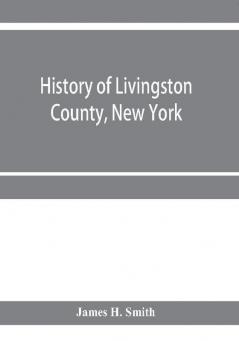 History of Livingston County, New York

James H. Smith